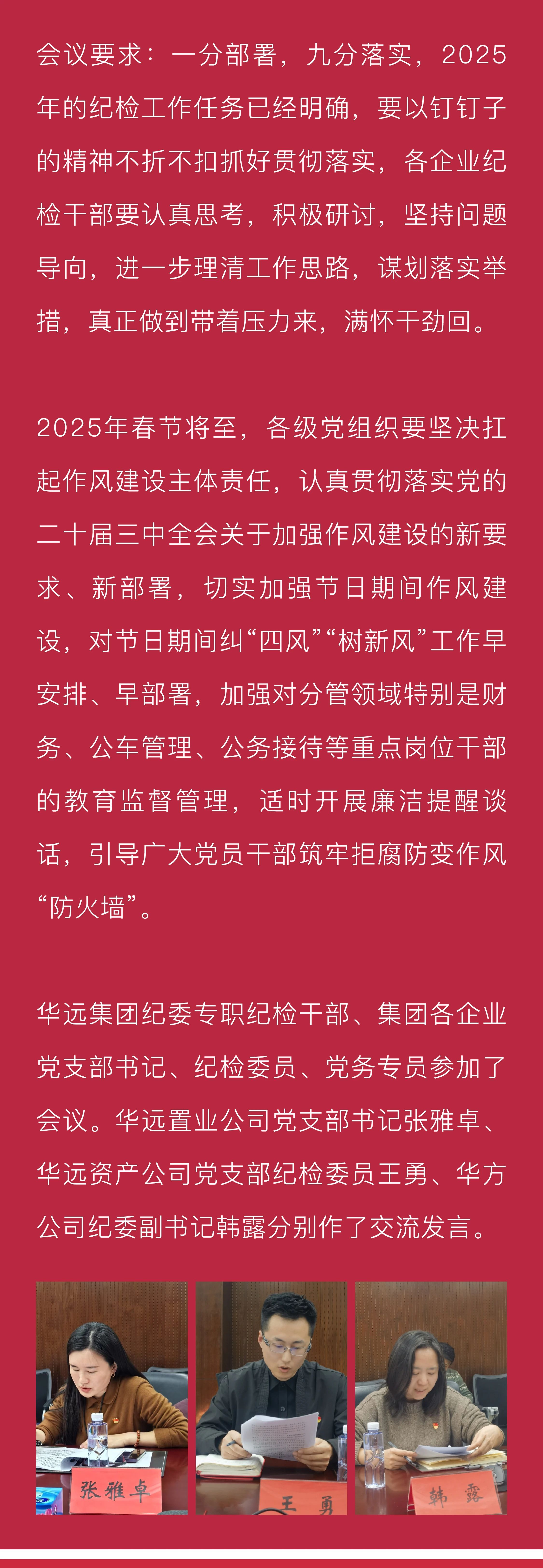 会议要求：一分部署，九分落实，2025年的纪检工作任务已经明确，要以钉钉子的精神不折不扣抓好贯彻落实，各企业纪检干部要认真思考，积极研讨，坚持问题导向，进一步理清工作思路，谋划落实举措，真正做到带着压力来，满怀干劲回。

2025年春节将至，各级党组织要坚决扛起作风建设主体责任，认真贯彻落实党的二十届三中全会关于加强作风建设的新要求、新部署，切实加强节日期间作风建设，对节日期间纠“四风”“树新风”工作早安排、早部署，加强对分管领域特别是财务、公车管理、公务接待等重点岗位干部的教育监督管理，适时开展廉洁提醒谈话，引导广大党员干部筑牢拒腐防变作风“防火墙”。

华远集团纪委专职纪检干部、集团各企业党支部书记、纪检委员、党务专员参加了会议。华远置业公司党支部书记张雅卓、华远资产公司党支部纪检委员王勇、华方公司纪委副书记韩露分别作了交流发言。

张雅卓

王 勇

韩 露